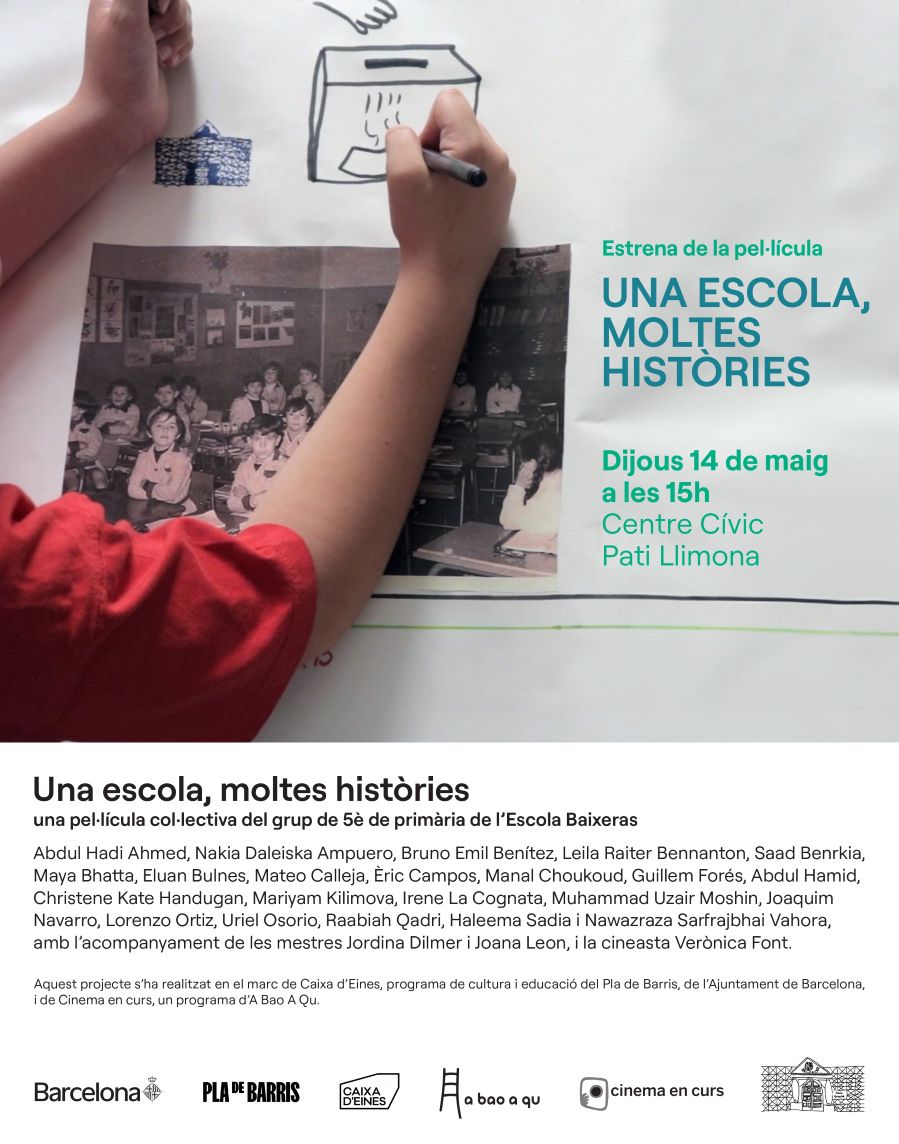 Estrena de la pel·lícula

UNA ESCOLA, MOLTES HISTÒRIES

Dijous 14 de maig a les 15h
Centre Cívic
Pati Llimona

Una escola, moltes històries
una pel·lícula col·lectiva del grup de 5è de primària de l'Escola Baixeras

Abdul Hadi Ahmed, Nakia Daleiska Ampuero, Bruno Emil Benítez, Leila Raiter Bennanton, Saad Benrkia, Maya Bhatta, Eluan Bulnes, Mateo Calleja, Èric Campos, Manal Choukoud, Guillem Forés, Abdul Hamid, Christene Kate Handugan, Mariyam Kilimova, Irene La Cognata, Muhammad Uzair Moshin, Joaquim Navarro, Lorenzo Ortiz, Uriel Osorio, Raabiah Qadri, Haleema Sadia i Nawazraza Sarfrajbhai Vahora, amb l'acompanyament de les mestres Jordina Dilmer i Joana Leon, i la cineasta Verònica Font.

Aquest projecte s'ha realitzat en el marc de Caixa d'Eines, programa de cultura i educació del Pla de Barris, de l'Ajuntament de Barcelona, i de Cinema en curs, un programa d'A Bao A Qu.

Barcelona PLA DE BARRIS CAIXA D'EINES a bao a qu cinema en curs